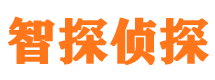 智探侦探